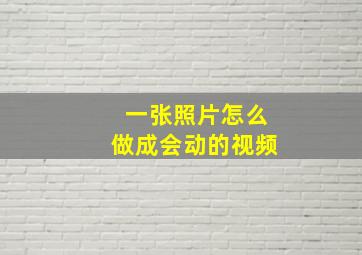 一张照片怎么
做成会动的视频